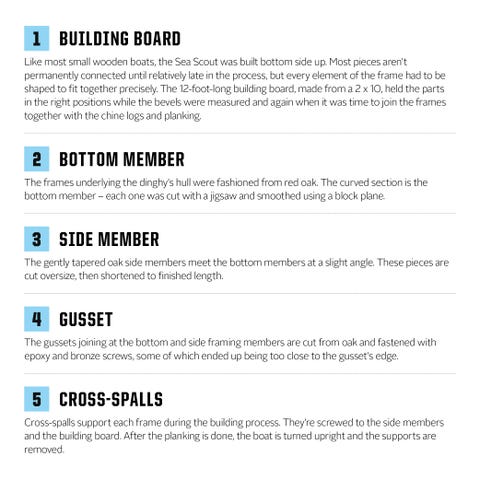 1 BUILDING BOARD

Like most small wooden boats, the Sea Scout was built bottom side up. Most pieces aren't permanently connected until relatively late in the process, but every element of the frame had to be shaped to fit together precisely. The 12-foot-long building board, made from a 2 x 10, held the parts in the right positions while the bevels were measured and again when it was time to join the frames together with the chine logs and planking.

2 BOTTOM MEMBER

The frames underlying the dinghy's hull were fashioned from red oak. The curved section is the bottom member – each one was cut with a jigsaw and smoothed using a block plane.

3 SIDE MEMBER

The gently tapered oak side members meet the bottom members at a slight angle. These pieces are cut oversize, then shortened to finished length.

4 GUSSET

The gussets joining at the bottom and side framing members are cut from oak and fastened with epoxy and bronze screws, some of which ended up being too close to the gusset's edge.

5 CROSS-SPALLS

Cross-spalls support each frame during the building process. They're screwed to the side members and the building board. After the planking is done, the boat is turned upright and the supports are removed.